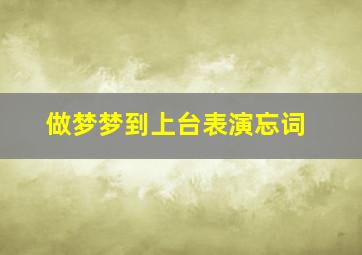 做梦梦到上台表演忘词